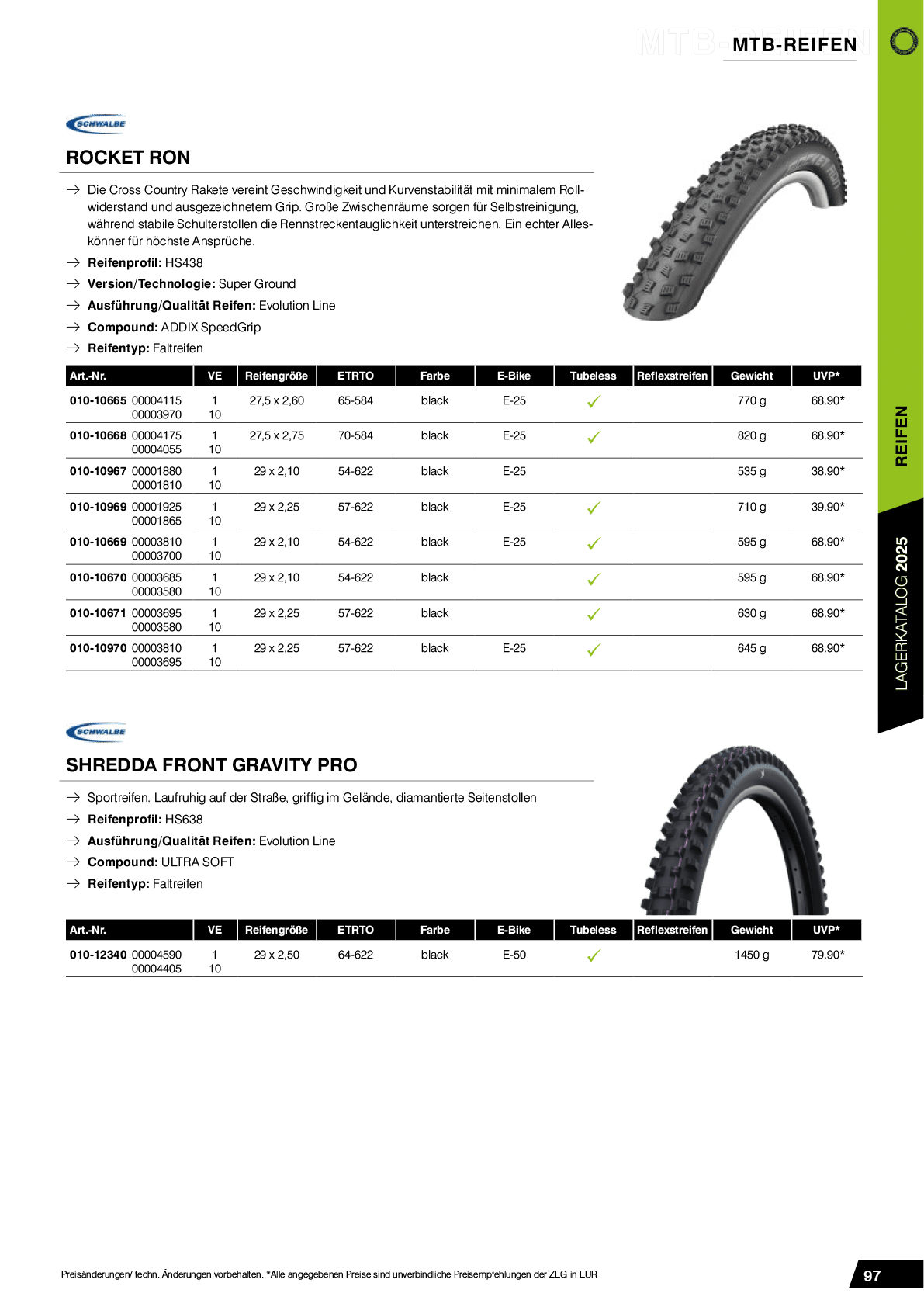 MTB-REIFEN

SCHWALBE

ROCKET RON

→ Die Cross Country Rakete vereint Geschwindigkeit und Kurvenstabilität mit minimalem Rollwiderstand und ausgezeichnetem Grip. Große Zwischenräume sorgen für Selbstreinigung, während stabile Schulterstollen die Rennstreckentauglichkeit unterstreichen. Ein echter Alleskönner für höchste Ansprüche.
→ Reifenprofil: HS438
→ Version/Technologie: Super Ground
→ Ausführung/Qualität Reifen: Evolution Line
→ Compound: ADDIX SpeedGrip
→ Reifentyp: Faltreifen

| Art.-Nr. | VE | Reifengröße | ETRTO | Farbe | E-Bike | Tubeless | Reflexstreifen | Gewicht | UVP* |
|---|---|---|---|---|---|---|---|---|---|
| 010-10665 00004115 00003970 | 1 10 | 27,5 x 2,60 | 65-584 | black | E-25 | ✓ | | 770 g | 68.90* |
| 010-10668 00004175 00004055 | 1 10 | 27,5 x 2,75 | 70-584 | black | E-25 | ✓ | | 820 g | 68.90* |
| 010-10967 00001880 00001810 | 1 10 | 29 x 2,10 | 54-622 | black | E-25 | | | 535 g | 38.90* |
| 010-10969 00001925 00001865 | 1 10 | 29 x 2,25 | 57-622 | black | E-25 | ✓ | | 710 g | 39.90* |
| 010-10669 00003810 00003700 | 1 10 | 29 x 2,10 | 54-622 | black | E-25 | ✓ | | 595 g | 68.90* |
| 010-10670 00003685 00003580 | 1 10 | 29 x 2,10 | 54-622 | black | | ✓ | | 595 g | 68.90* |
| 010-10671 00003695 00003580 | 1 10 | 29 x 2,25 | 57-622 | black | | ✓ | | 630 g | 68.90* |
| 010-10970 00003810 00003695 | 1 10 | 29 x 2,25 | 57-622 | black | E-25 | ✓ | | 645 g | 68.90* |

SCHWALBE

SHREDDA FRONT GRAVITY PRO

→ Sportreifen. Laufruhig auf der Straße, griffig im Gelände, diamantierte Seitenstollen
→ Reifenprofil: HS638
→ Ausführung/Qualität Reifen: Evolution Line
→ Compound: ULTRA SOFT
→ Reifentyp: Faltreifen

| Art.-Nr. | VE | Reifengröße | ETRTO | Farbe | E-Bike | Tubeless | Reflexstreifen | Gewicht | UVP* |
|---|---|---|---|---|---|---|---|---|---|
| 010-12340 00004590 00004405 | 1 10 | 29 x 2,50 | 64-622 | black | E-50 | ✓ | | 1450 g | 79.90* |

REIFEN

LAGERKATALOG 2025

Preisänderungen/ techn. Änderungen vorbehalten. *Alle angegebenen Preise sind unverbindliche Preisempfehlungen der ZEG in EUR

97